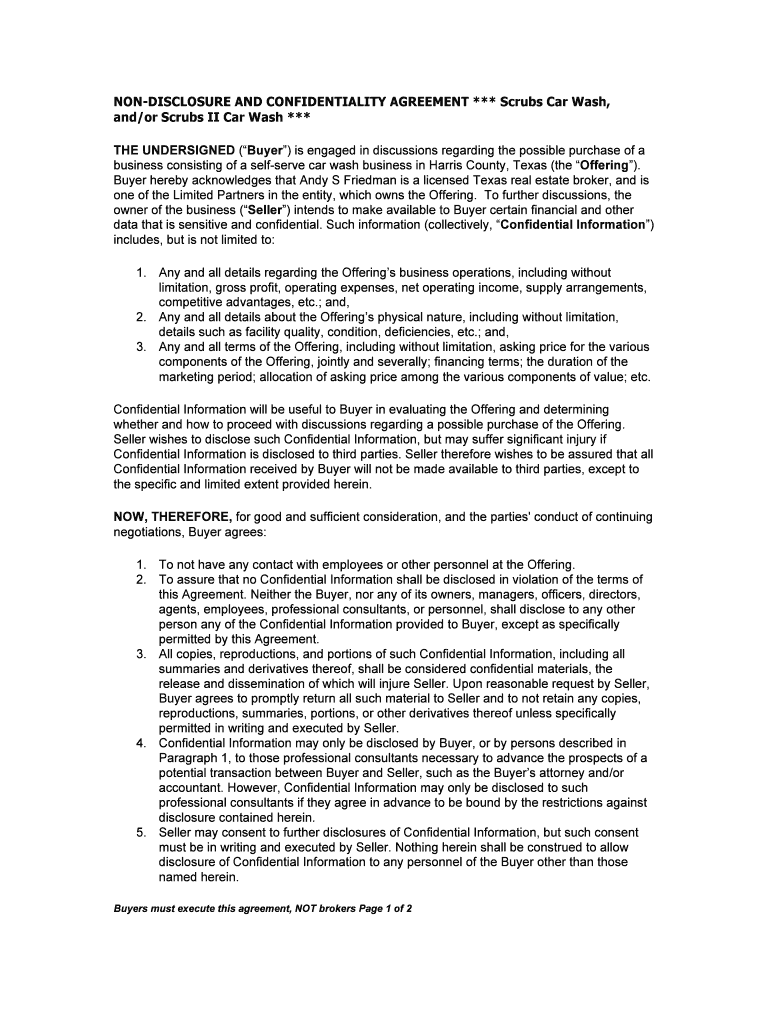 NON-DISCLOSURE AND CONFIDENTIALITY AGREEMENT *** Scrubs Car Wash, and/or Scrubs II Car Wash ***

THE UNDERSIGNED ("Buyer") is engaged in discussions regarding the possible purchase of a business consisting of a self-serve car wash business in Harris County, Texas (the "Offering"). Buyer hereby acknowledges that Andy S Friedman is a licensed Texas real estate broker, and is one of the Limited Partners in the entity, which owns the Offering. To further discussions, the owner of the business ("Seller") intends to make available to Buyer certain financial and other data that is sensitive and confidential. Such information (collectively, "Confidential Information") includes, but is not limited to:

1. Any and all details regarding the Offering's business operations, including without limitation, gross profit, operating expenses, net operating income, supply arrangements, competitive advantages, etc.; and,
2. Any and all details about the Offering's physical nature, including without limitation, details such as facility quality, condition, deficiencies, etc.; and,
3. Any and all terms of the Offering, including without limitation, asking price for the various components of the Offering, jointly and severally; financing terms; the duration of the marketing period; allocation of asking price among the various components of value; etc.

Confidential Information will be useful to Buyer in evaluating the Offering and determining whether and how to proceed with discussions regarding a possible purchase of the Offering. Seller wishes to disclose such Confidential Information, but may suffer significant injury if Confidential Information is disclosed to third parties. Seller therefore wishes to be assured that all Confidential Information received by Buyer will not be made available to third parties, except to the specific and limited extent provided herein.

NOW, THEREFORE, for good and sufficient consideration, and the parties' conduct of continuing negotiations, Buyer agrees:

1. To not have any contact with employees or other personnel at the Offering.
2. To assure that no Confidential Information shall be disclosed in violation of the terms of this Agreement. Neither the Buyer, nor any of its owners, managers, officers, directors, agents, employees, professional consultants, or personnel, shall disclose to any other person any of the Confidential Information provided to Buyer, except as specifically permitted by this Agreement.
3. All copies, reproductions, and portions of such Confidential Information, including all summaries and derivatives thereof, shall be considered confidential materials, the release and dissemination of which will injure Seller. Upon reasonable request by Seller, Buyer agrees to promptly return all such material to Seller and to not retain any copies, reproductions, summaries, portions, or other derivatives thereof unless specifically permitted in writing and executed by Seller.
4. Confidential Information may only be disclosed by Buyer, or by persons described in Paragraph 1, to those professional consultants necessary to advance the prospects of a potential transaction between Buyer and Seller, such as the Buyer's attorney and/or accountant. However, Confidential Information may only be disclosed to such professional consultants if they agree in advance to be bound by the restrictions against disclosure contained herein.
5. Seller may consent to further disclosures of Confidential Information, but such consent must be in writing and executed by Seller. Nothing herein shall be construed to allow disclosure of Confidential Information to any personnel of the Buyer other than those named herein.

Buyers must execute this agreement, NOT brokers Page 1 of 2